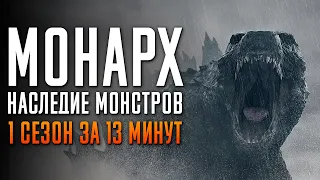 МОНАРХ
НАСЛЕДИЕ МОНСТРОВ
1 СЕЗОН ЗА 13 МИНУТ